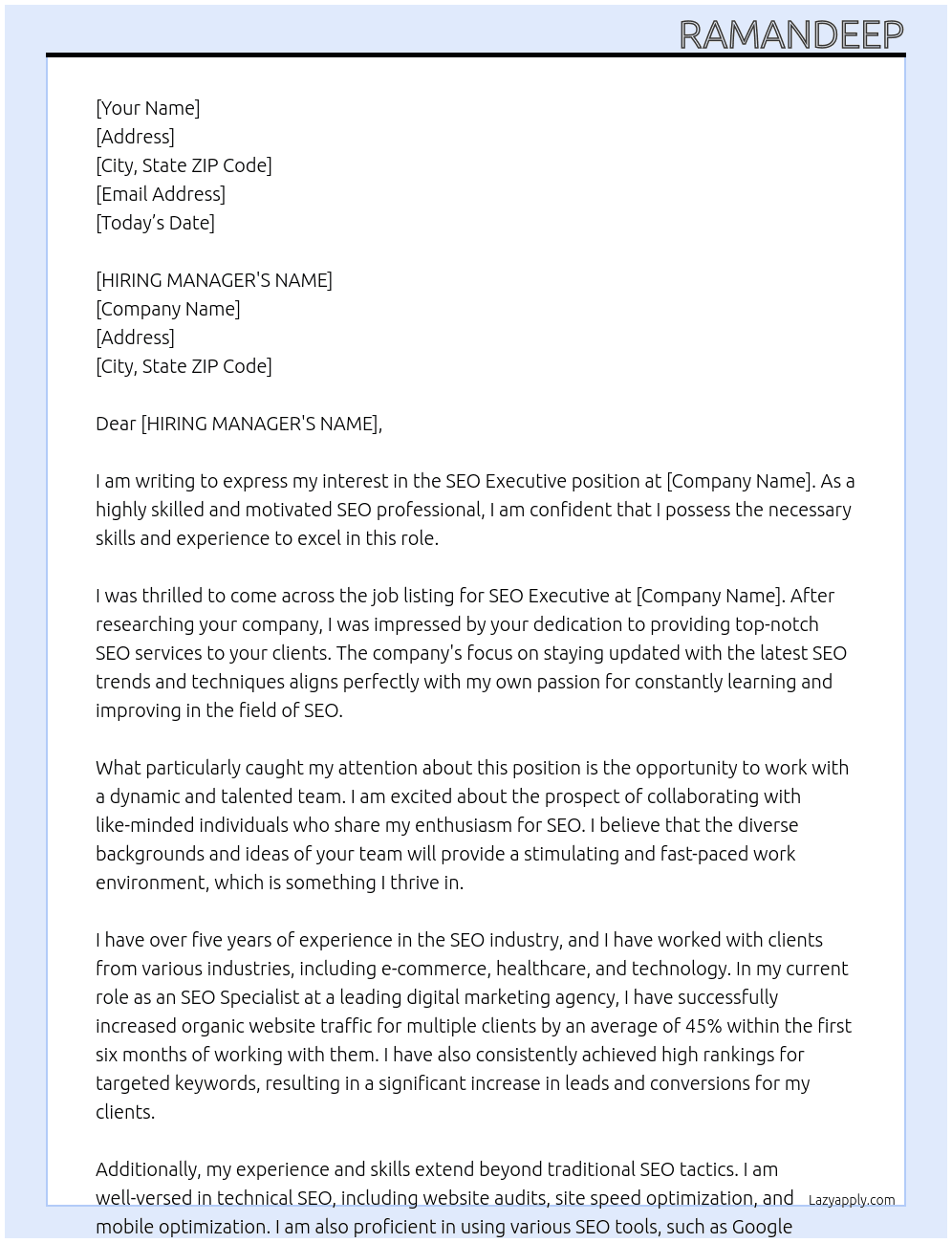 RAMANDEEP

[Your Name]
[Address]
[City, State ZIP Code]
[Email Address]
[Today's Date]

[HIRING MANAGER'S NAME]
[Company Name]
[Address]
[City, State ZIP Code]

Dear [HIRING MANAGER'S NAME],

I am writing to express my interest in the SEO Executive position at [Company Name]. As a highly skilled and motivated SEO professional, I am confident that I possess the necessary skills and experience to excel in this role.

I was thrilled to come across the job listing for SEO Executive at [Company Name]. After researching your company, I was impressed by your dedication to providing top-notch SEO services to your clients. The company's focus on staying updated with the latest SEO trends and techniques aligns perfectly with my own passion for constantly learning and improving in the field of SEO.

What particularly caught my attention about this position is the opportunity to work with a dynamic and talented team. I am excited about the prospect of collaborating with like-minded individuals who share my enthusiasm for SEO. I believe that the diverse backgrounds and ideas of your team will provide a stimulating and fast-paced work environment, which is something I thrive in.

I have over five years of experience in the SEO industry, and I have worked with clients from various industries, including e-commerce, healthcare, and technology. In my current role as an SEO Specialist at a leading digital marketing agency, I have successfully increased organic website traffic for multiple clients by an average of 45% within the first six months of working with them. I have also consistently achieved high rankings for targeted keywords, resulting in a significant increase in leads and conversions for my clients.

Additionally, my experience and skills extend beyond traditional SEO tactics. I am well-versed in technical SEO, including website audits, site speed optimization, and mobile optimization. I am also proficient in using various SEO tools, such as Google

Lazyapply.com